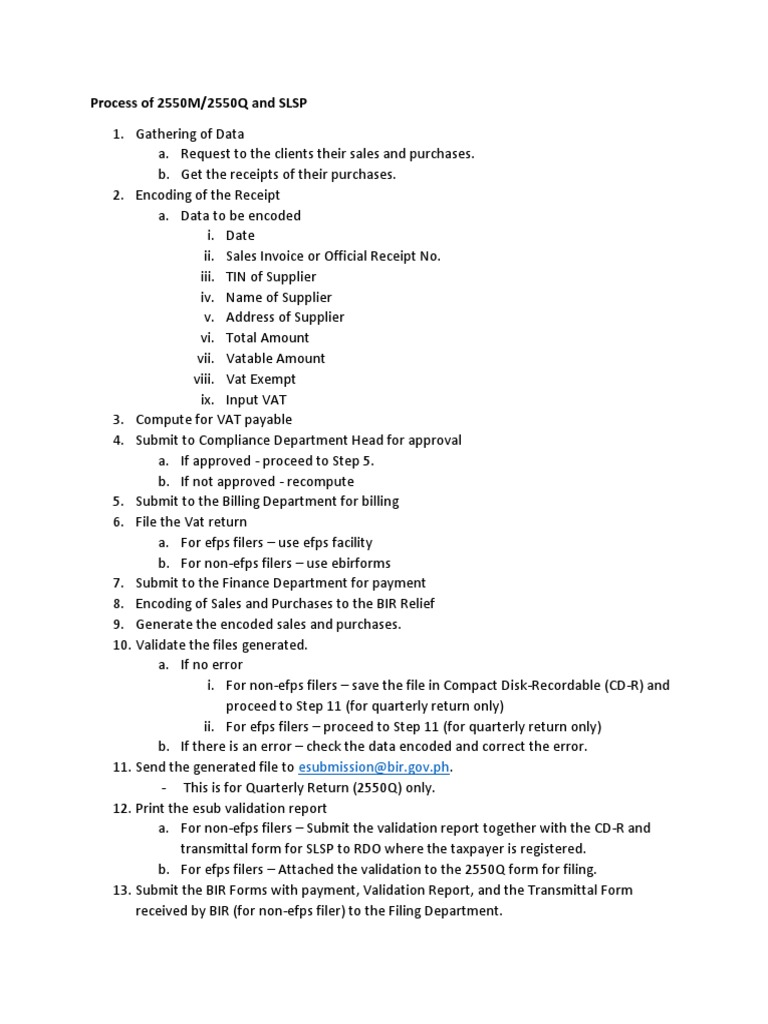 Process of 2550M/2550Q and SLSP

1. Gathering of Data
   a. Request to the clients their sales and purchases.
   b. Get the receipts of their purchases.
2. Encoding of the Receipt
   a. Data to be encoded
      i. Date
      ii. Sales Invoice or Official Receipt No.
      iii. TIN of Supplier
      iv. Name of Supplier
      v. Address of Supplier
      vi. Total Amount
      vii. Vatable Amount
      viii. Vat Exempt
      ix. Input VAT
3. Compute for VAT payable
4. Submit to Compliance Department Head for approval
   a. If approved - proceed to Step 5.
   b. If not approved - recompute
5. Submit to the Billing Department for billing
6. File the Vat return
   a. For efps filers – use efps facility
   b. For non-efps filers – use ebirforms
7. Submit to the Finance Department for payment
8. Encoding of Sales and Purchases to the BIR Relief
9. Generate the encoded sales and purchases.
10. Validate the files generated.
   a. If no error
      i. For non-efps filers – save the file in Compact Disk-Recordable (CD-R) and proceed to Step 11 (for quarterly return only)
      ii. For efps filers – proceed to Step 11 (for quarterly return only)
   b. If there is an error – check the data encoded and correct the error.
11. Send the generated file to esubmission@bir.gov.ph.
   - This is for Quarterly Return (2550Q) only.
12. Print the esub validation report
   a. For non-efps filers – Submit the validation report together with the CD-R and transmittal form for SLSP to RDO where the taxpayer is registered.
   b. For efps filers – Attached the validation to the 2550Q form for filing.
13. Submit the BIR Forms with payment, Validation Report, and the Transmittal Form received by BIR (for non-efps filer) to the Filing Department.